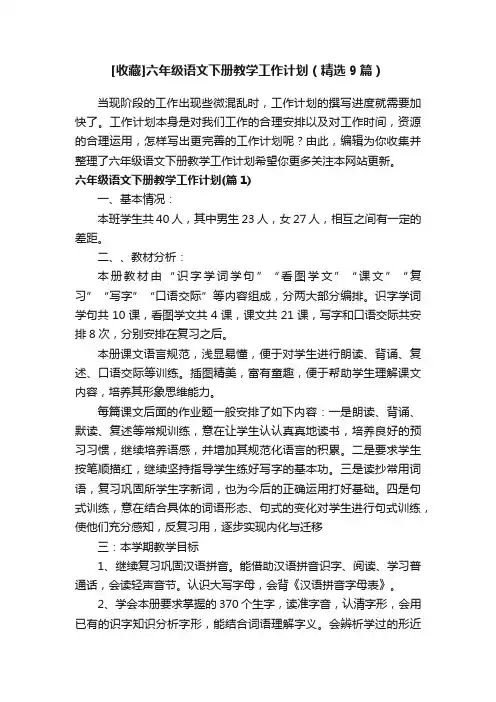 [收藏]六年级语文下册教学工作计划（精选9篇）

当现阶段的工作出现些微混乱时，工作计划的撰写进度就需要加快了。工作计划本身是对我们工作的合理安排以及对工作时间，资源的合理运用，怎样写出更完善的工作计划呢？由此，编辑为你收集并整理了六年级语文下册教学工作计划希望你更多关注本网站更新。

六年级语文下册教学工作计划(篇1)

一、基本情况：

本班学生共40人，其中男生23人，女27人，相互之间有一定的差距。

二、、教材分析：

本册教材由“识字学词学句”“看图学文”“课文”“复习”“写字”“口语交际”等内容组成，分两大部分编排。识字学词学句共10课，看图学文共4课，课文共21课，写字和口语交际共安排8次，分别安排在复习之后。

本册课文语言规范，浅显易懂，便于对学生进行朗读、背诵、复述、口语交际等训练。插图精美，富有童趣，便于帮助学生理解课文内容，培养其形象思维能力。

每篇课文后面的作业题一般安排了如下内容：一是朗读、背诵、默读、复述等常规训练，意在让学生认认真真地读书，培养良好的预习习惯，继续培养语感，并增加其规范化语言的积累。二是要求学生按笔顺描红，继续坚持指导学生练好写字的基本功。三是读抄常用词语，复习巩固所学生字新词，也为今后的正确运用打好基础。四是句式训练，意在结合具体的词语形态、句式的变化对学生进行句式训练，使他们充分感知，反复习用，逐步实现内化与迁移

三：本学期教学目标

1、继续复习巩固汉语拼音。能借助汉语拼音识字、阅读、学习普通话，会读轻声音节。认识大写字母，会背《汉语拼音字母表》。

2、学会本册要求掌握的370个生字，读准字音，认清字形，会用已有的识字知识分析字形，能结合词语理解字义。会辨析学过的形近